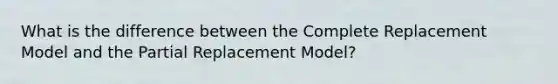 What is the difference between the Complete Replacement Model and the Partial Replacement Model?